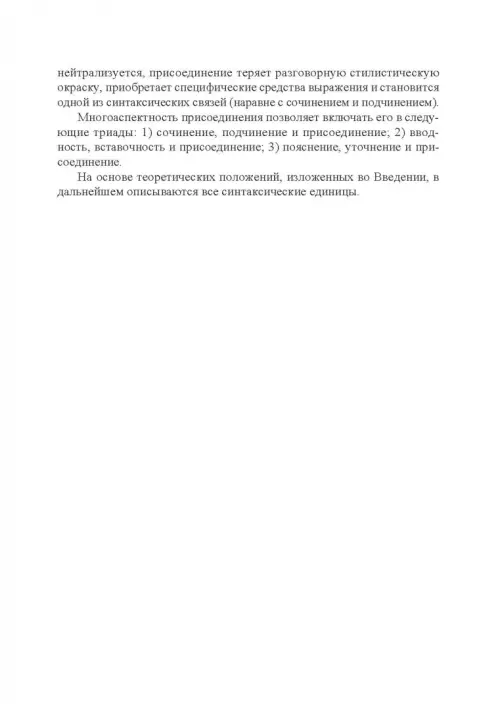 нейтрализуется, присоединение теряет разговорную стилистическую окраску, приобретает специфические средства выражения и становится одной из синтаксических связей (наравне с сочинением и подчинением).

Многоаспектность присоединения позволяет включать его в следующие триады: 1) сочинение, подчинение и присоединение; 2) вводность, вставочность и присоединение; 3) пояснение, уточнение и присоединение.

На основе теоретических положений, изложенных во Введении, в дальнейшем описываются все синтаксические единицы.